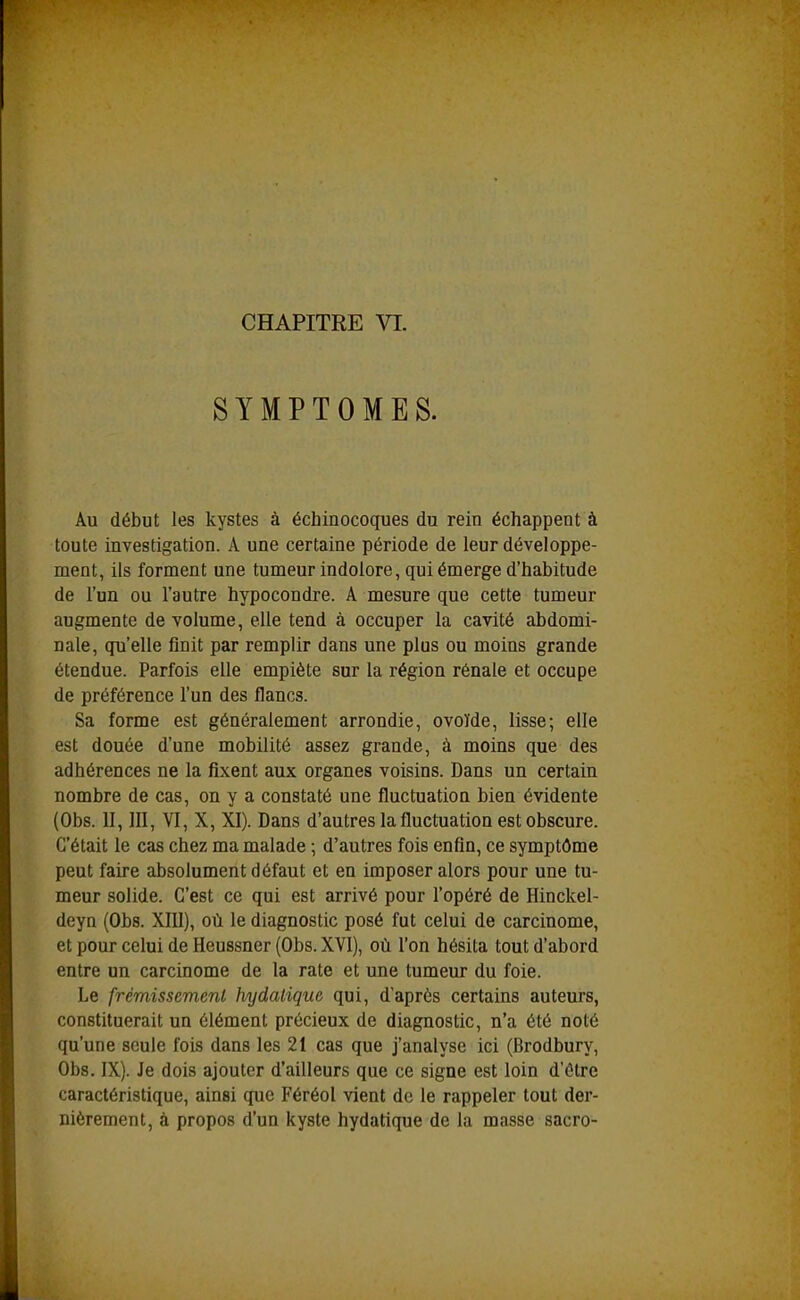 CHAPITRE VI.

SYMPTOMES.

Au début les kystes à échinocoques du rein échappent à toute investigation. A une certaine période de leur développement, ils forment une tumeur indolore, qui émerge d'habitude de l'un ou l'autre hypocondre. A mesure que cette tumeur augmente de volume, elle tend à occuper la cavité abdominale, qu'elle finit par remplir dans une plus ou moins grande étendue. Parfois elle empiète sur la région rénale et occupe de préférence l'un des flancs.

Sa forme est généralement arrondie, ovoïde, lisse; elle est douée d'une mobilité assez grande, à moins que des adhérences ne la fixent aux organes voisins. Dans un certain nombre de cas, on y a constaté une fluctuation bien évidente (Obs. II, III, VI, X, XI). Dans d'autres la fluctuation est obscure. C'était le cas chez ma malade ; d'autres fois enfin, ce symptôme peut faire absolument défaut et en imposer alors pour une tumeur solide. C'est ce qui est arrivé pour l'opéré de Hinckeldeyn (Obs. XIII), où le diagnostic posé fut celui de carcinome, et pour celui de Heussner (Obs. XVI), où l'on hésita tout d'abord entre un carcinome de la rate et une tumeur du foie.

Le frémissement hydatique qui, d'après certains auteurs, constituerait un élément précieux de diagnostic, n'a été noté qu'une seule fois dans les 21 cas que j'analyse ici (Brodbury, Obs. IX). Je dois ajouter d'ailleurs que ce signe est loin d'être caractéristique, ainsi que Féréol vient de le rappeler tout dernièrement, à propos d'un kyste hydatique de la masse sacro-